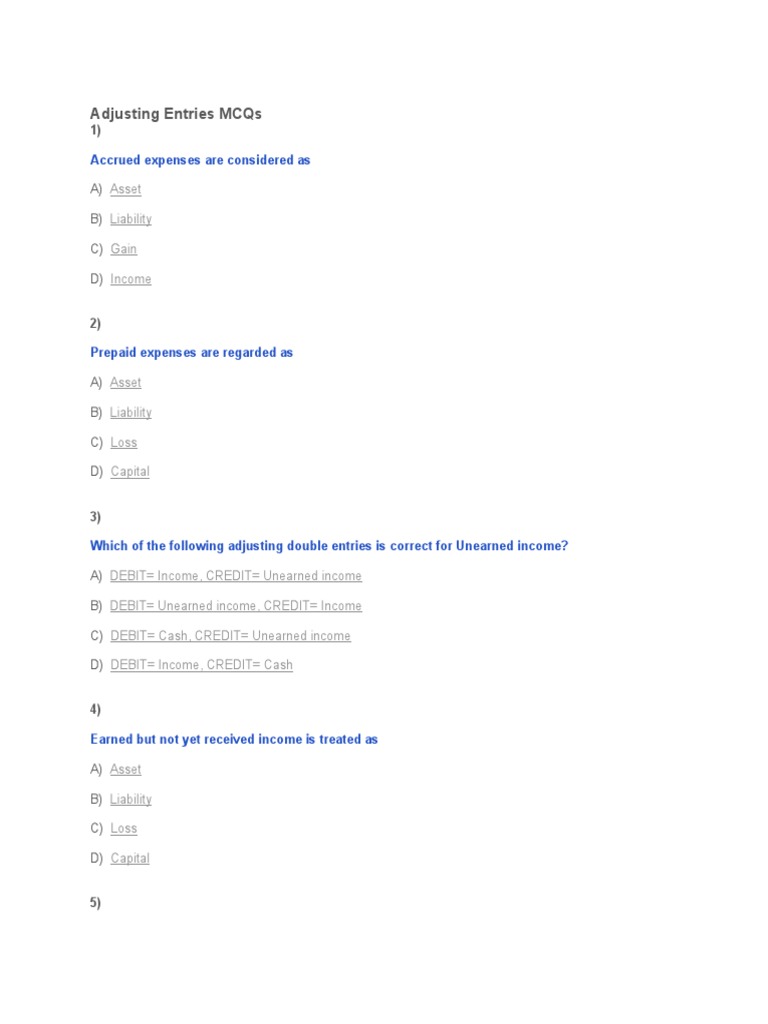 Adjusting Entries MCQs
1)

Accrued expenses are considered as

A) Asset

B) Liability

C) Gain

D) Income

2)

Prepaid expenses are regarded as

A) Asset

B) Liability

C) Loss

D) Capital

3)

Which of the following adjusting double entries is correct for Unearned income?

A) DEBIT= Income, CREDIT= Unearned income

B) DEBIT= Unearned income, CREDIT= Income

C) DEBIT= Cash, CREDIT= Unearned income

D) DEBIT= Income, CREDIT= Cash

4)

Earned but not yet received income is treated as

A) Asset

B) Liability

C) Loss

D) Capital

5)